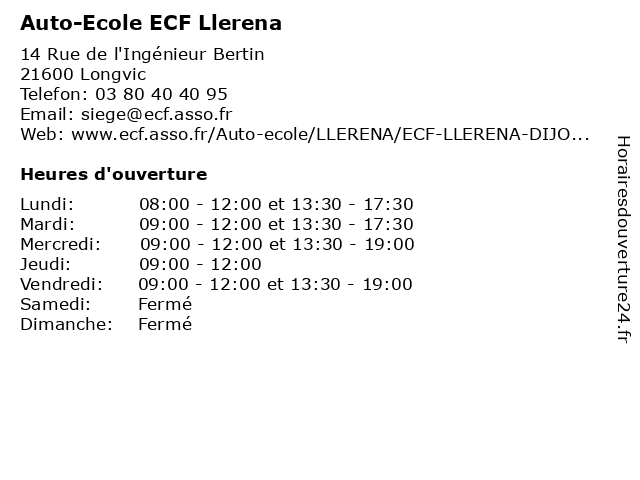 Auto-Ecole ECF Llerena

14 Rue de l'Ingénieur Bertin
21600 Longvic
Telefon: 03 80 40 40 95
Email: siege@ecf.asso.fr
Web: www.ecf.asso.fr/Auto-ecole/LLERENA/ECF-LLERENA-DIJO...

Heures d'ouverture

Lundi: 08:00 - 12:00 et 13:30 - 17:30
Mardi: 09:00 - 12:00 et 13:30 - 17:30
Mercredi: 09:00 - 12:00 et 13:30 - 19:00
Jeudi: 09:00 - 12:00
Vendredi: 09:00 - 12:00 et 13:30 - 19:00
Samedi: Fermé
Dimanche: Fermé

Horairesdouverture24.fr